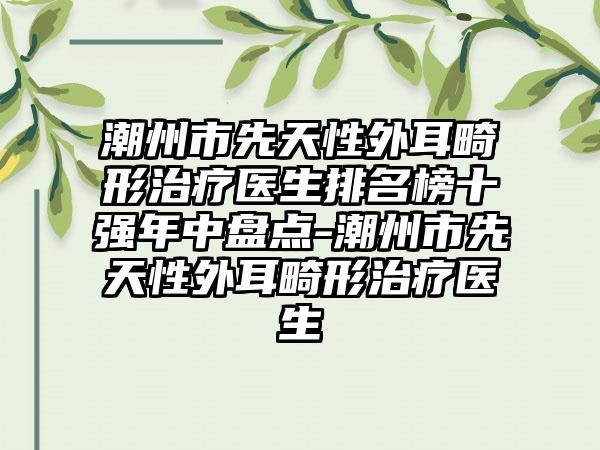 潮州市先天性外耳畸形治疗医生排名榜十强年中盘点-潮州市先天性外耳畸形治疗医生